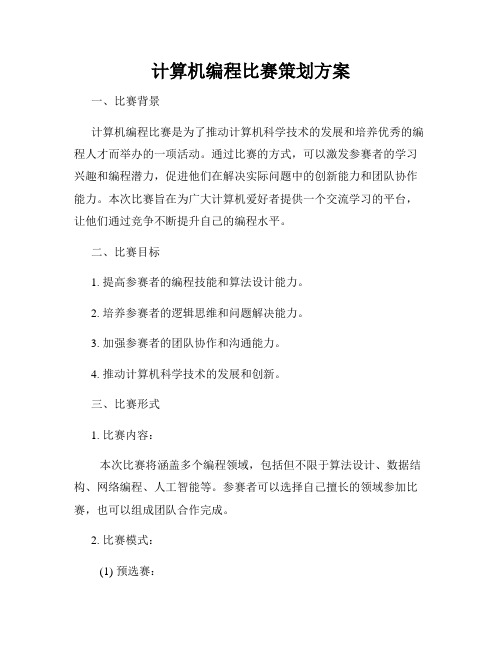 计算机编程比赛策划方案

一、比赛背景

计算机编程比赛是为了推动计算机科学技术的发展和培养优秀的编程人才而举办的一项活动。通过比赛的方式，可以激发参赛者的学习兴趣和编程潜力，促进他们在解决实际问题中的创新能力和团队协作能力。本次比赛旨在为广大计算机爱好者提供一个交流学习的平台，让他们通过竞争不断提升自己的编程水平。

二、比赛目标

1. 提高参赛者的编程技能和算法设计能力。

2. 培养参赛者的逻辑思维和问题解决能力。

3. 加强参赛者的团队协作和沟通能力。

4. 推动计算机科学技术的发展和创新。

三、比赛形式

1. 比赛内容：

本次比赛将涵盖多个编程领域，包括但不限于算法设计、数据结构、网络编程、人工智能等。参赛者可以选择自己擅长的领域参加比赛，也可以组成团队合作完成。

2. 比赛模式：

(1) 预选赛：